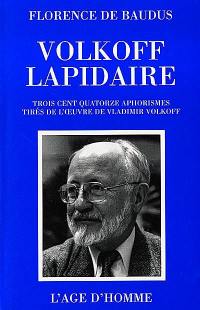 FLORENCE DE BAUDUS

VOLKOFF
LAPIDAIRE

TROIS CENT QUATORZE APHORISMES
TIRÉS DE L'ŒUVRE DE VLADIMIR VOLKOFF

L'AGE D'HOMME